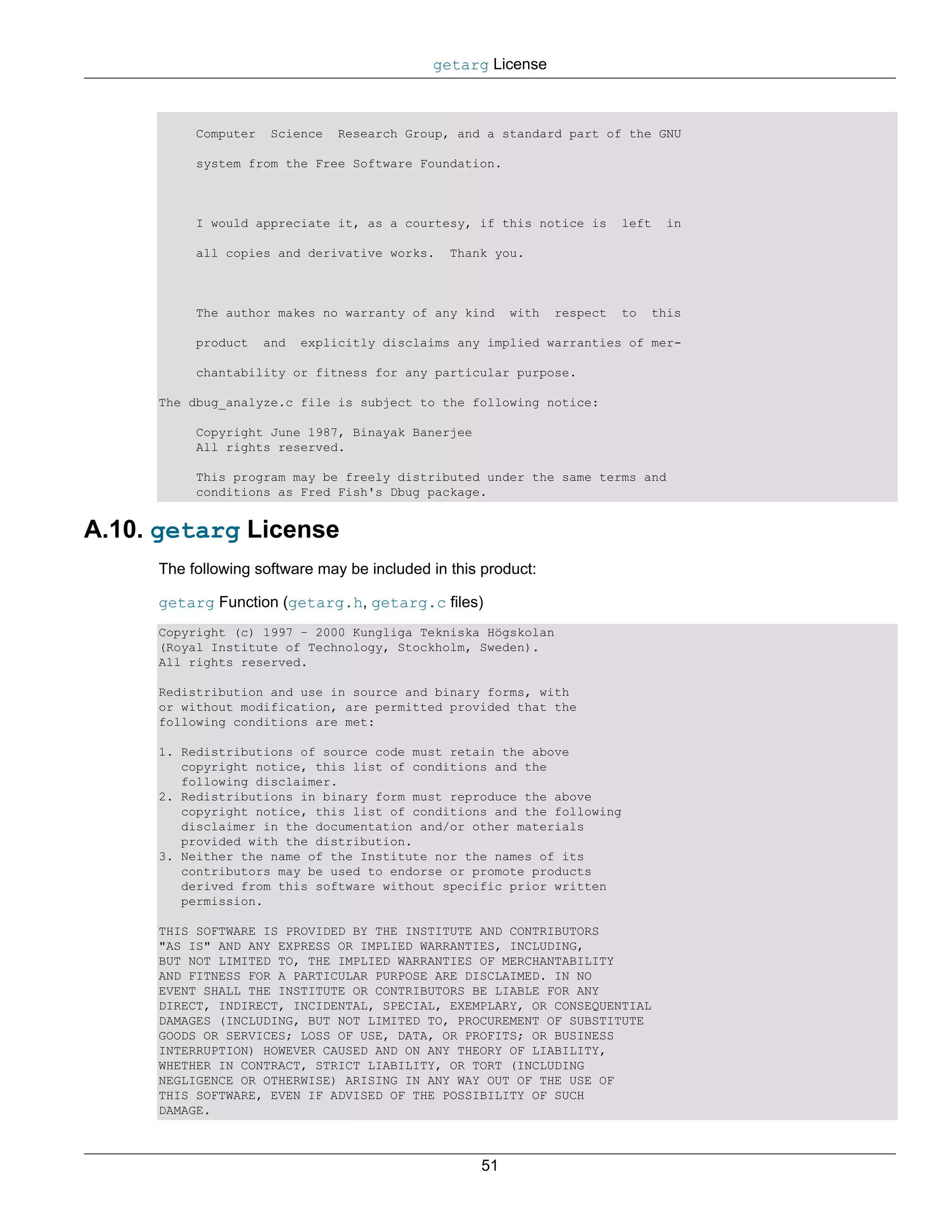 getarg License

Computer Science Research Group, and a standard part of the GNU system from the Free Software Foundation.

I would appreciate it, as a courtesy, if this notice is left in all copies and derivative works. Thank you.

The author makes no warranty of any kind with respect to this product and explicitly disclaims any implied warranties of merchantability or fitness for any particular purpose.

The dbug_analyze.c file is subject to the following notice:

Copyright June 1987, Binayak Banerjee
All rights reserved.

This program may be freely distributed under the same terms and conditions as Fred Fish's Dbug package.

A.10. getarg License

The following software may be included in this product:

getarg Function (getarg.h, getarg.c files)

Copyright (c) 1997 - 2000 Kungliga Tekniska Högskolan
(Royal Institute of Technology, Stockholm, Sweden).
All rights reserved.

Redistribution and use in source and binary forms, with or without modification, are permitted provided that the following conditions are met:

1. Redistributions of source code must retain the above copyright notice, this list of conditions and the following disclaimer.
2. Redistributions in binary form must reproduce the above copyright notice, this list of conditions and the following disclaimer in the documentation and/or other materials provided with the distribution.
3. Neither the name of the Institute nor the names of its contributors may be used to endorse or promote products derived from this software without specific prior written permission.

THIS SOFTWARE IS PROVIDED BY THE INSTITUTE AND CONTRIBUTORS "AS IS" AND ANY EXPRESS OR IMPLIED WARRANTIES, INCLUDING, BUT NOT LIMITED TO, THE IMPLIED WARRANTIES OF MERCHANTABILITY AND FITNESS FOR A PARTICULAR PURPOSE ARE DISCLAIMED. IN NO EVENT SHALL THE INSTITUTE OR CONTRIBUTORS BE LIABLE FOR ANY DIRECT, INDIRECT, INCIDENTAL, SPECIAL, EXEMPLARY, OR CONSEQUENTIAL DAMAGES (INCLUDING, BUT NOT LIMITED TO, PROCUREMENT OF SUBSTITUTE GOODS OR SERVICES; LOSS OF USE, DATA, OR PROFITS; OR BUSINESS INTERRUPTION) HOWEVER CAUSED AND ON ANY THEORY OF LIABILITY, WHETHER IN CONTRACT, STRICT LIABILITY, OR TORT (INCLUDING NEGLIGENCE OR OTHERWISE) ARISING IN ANY WAY OUT OF THE USE OF THIS SOFTWARE, EVEN IF ADVISED OF THE POSSIBILITY OF SUCH DAMAGE.

51